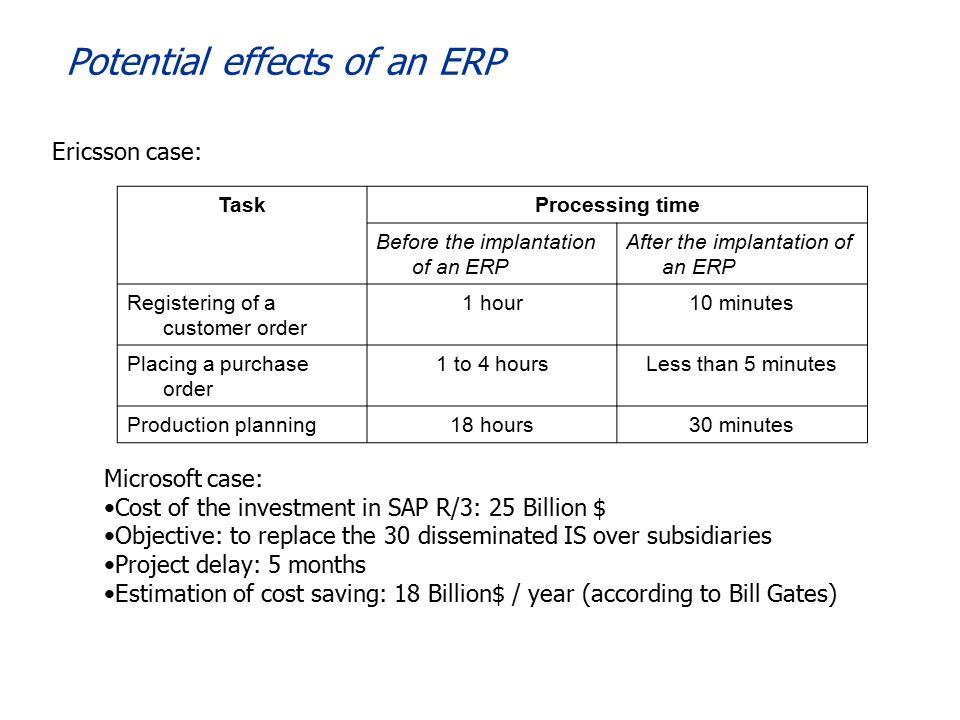 Potential effects of an ERP

Ericsson case:

| Task | Processing time | |
|---|---|---|
| | Before the implantation of an ERP | After the implantation of an ERP |
| Registering of a customer order | 1 hour | 10 minutes |
| Placing a purchase order | 1 to 4 hours | Less than 5 minutes |
| Production planning | 18 hours | 30 minutes |

Microsoft case:
•Cost of the investment in SAP R/3: 25 Billion $
•Objective: to replace the 30 disseminated IS over subsidiaries
•Project delay: 5 months
•Estimation of cost saving: 18 Billion$ / year (according to Bill Gates)